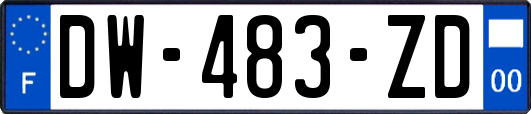 F
DW-483-ZD
00